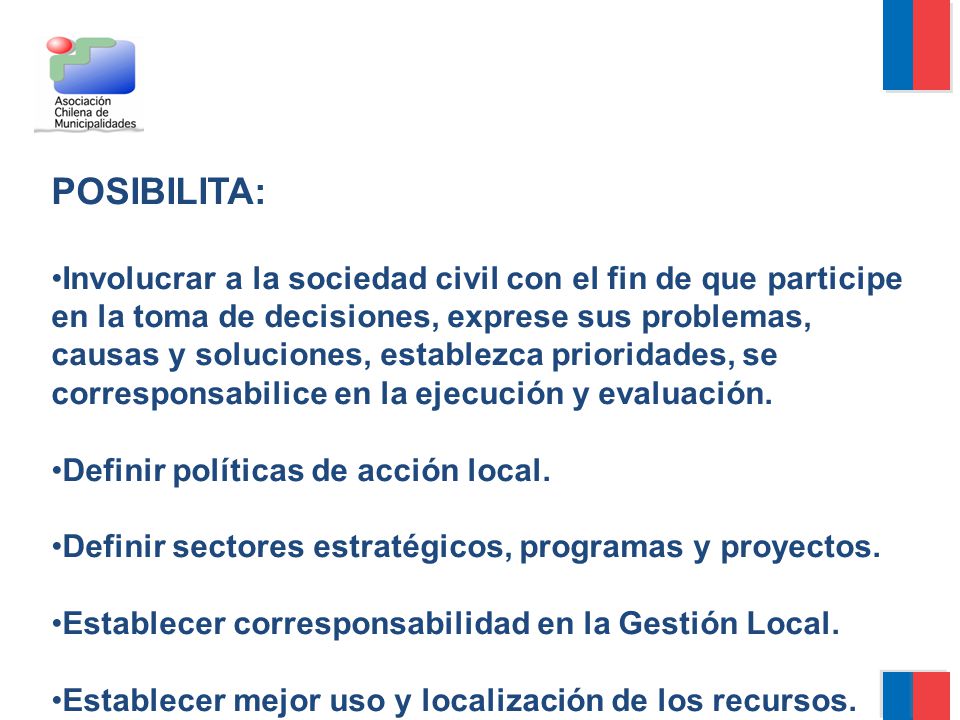 Asociación Chilena de Municipalidades

POSIBILITA:

•Involucrar a la sociedad civil con el fin de que participe en la toma de decisiones, exprese sus problemas, causas y soluciones, establezca prioridades, se corresponsabilice en la ejecución y evaluación.

•Definir políticas de acción local.

•Definir sectores estratégicos, programas y proyectos.

•Establecer corresponsabilidad en la Gestión Local.

•Establecer mejor uso y localización de los recursos.